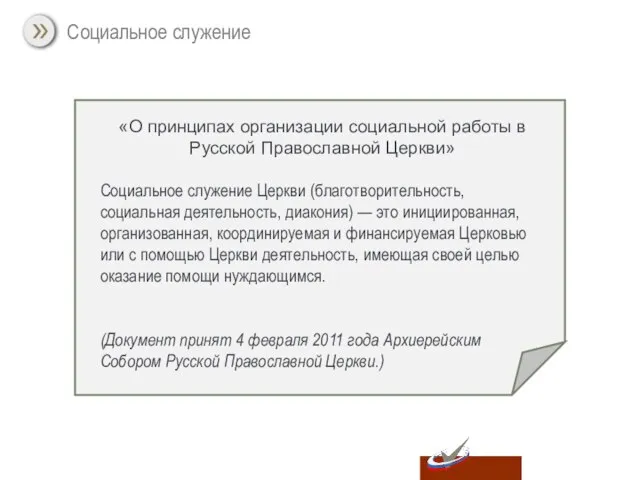 Социальное служение

«О принципах организации социальной работы в Русской Православной Церкви»

Социальное служение Церкви (благотворительность, социальная деятельность, диакония) — это инициированная, организованная, координируемая и финансируемая Церковью или с помощью Церкви деятельность, имеющая своей целью оказание помощи нуждающимся.

(Документ принят 4 февраля 2011 года Архиерейским Собором Русской Православной Церкви.)